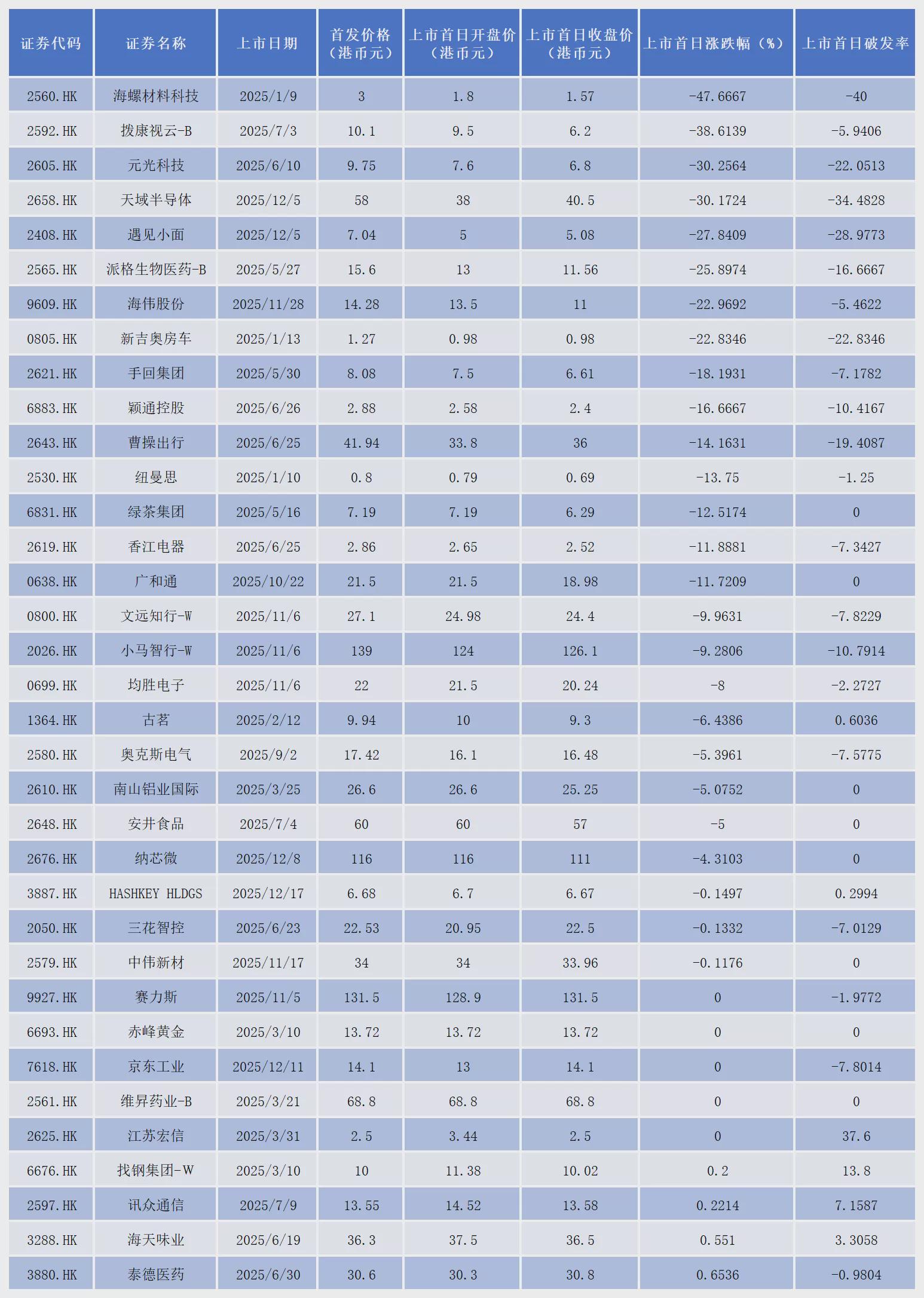 | 证券代码 | 证券名称 | 上市日期 | 首发价格（港币元） | 上市首日开盘价（港币元） | 上市首日收盘价（港币元） | 上市首日涨跌幅（%） | 上市首日破发率 |
|---|---|---|---|---|---|---|---|
| 2560.HK | 海螺材料科技 | 2025/1/9 | 3 | 1.8 | 1.57 | -47.6667 | -40 |
| 2592.HK | 拨康视云-B | 2025/7/3 | 10.1 | 9.5 | 6.2 | -38.6139 | -5.9406 |
| 2605.HK | 元光科技 | 2025/6/10 | 9.75 | 7.6 | 6.8 | -30.2564 | -22.0513 |
| 2658.HK | 天域半导体 | 2025/12/5 | 58 | 38 | 40.5 | -30.1724 | -34.4828 |
| 2408.HK | 遇见小面 | 2025/12/5 | 7.04 | 5 | 5.08 | -27.8409 | -28.9773 |
| 2565.HK | 派格生物医药-B | 2025/5/27 | 15.6 | 13 | 11.56 | -25.8974 | -16.6667 |
| 9609.HK | 海伟股份 | 2025/11/28 | 14.28 | 13.5 | 11 | -22.9692 | -5.4622 |
| 0805.HK | 新吉奥房车 | 2025/1/13 | 1.27 | 0.98 | 0.98 | -22.8346 | -22.8346 |
| 2621.HK | 手回集团 | 2025/5/30 | 8.08 | 7.5 | 6.61 | -18.1931 | -7.1782 |
| 6883.HK | 颖通控股 | 2025/6/26 | 2.88 | 2.58 | 2.4 | -16.6667 | -10.4167 |
| 2643.HK | 曹操出行 | 2025/6/25 | 41.94 | 33.8 | 36 | -14.1631 | -19.4087 |
| 2530.HK | 纽曼思 | 2025/1/10 | 0.8 | 0.79 | 0.69 | -13.75 | -1.25 |
| 6831.HK | 绿茶集团 | 2025/5/16 | 7.19 | 7.19 | 6.29 | -12.5174 | 0 |
| 2619.HK | 香江电器 | 2025/6/25 | 2.86 | 2.65 | 2.52 | -11.8881 | -7.3427 |
| 0638.HK | 广和通 | 2025/10/22 | 21.5 | 21.5 | 18.98 | -11.7209 | 0 |
| 0800.HK | 文远知行-W | 2025/11/6 | 27.1 | 24.98 | 24.4 | -9.9631 | -7.8229 |
| 2026.HK | 小马智行-W | 2025/11/6 | 139 | 124 | 126.1 | -9.2806 | -10.7914 |
| 0699.HK | 均胜电子 | 2025/11/6 | 22 | 21.5 | 20.24 | -8 | -2.2727 |
| 1364.HK | 古茗 | 2025/2/12 | 9.94 | 10 | 9.3 | -6.4386 | 0.6036 |
| 2580.HK | 奥克斯电气 | 2025/9/2 | 17.42 | 16.1 | 16.48 | -5.3961 | -7.5775 |
| 2610.HK | 南山铝业国际 | 2025/3/25 | 26.6 | 26.6 | 25.25 | -5.0752 | 0 |
| 2648.HK | 安井食品 | 2025/7/4 | 60 | 60 | 57 | -5 | 0 |
| 2676.HK | 纳芯微 | 2025/12/8 | 116 | 116 | 111 | -4.3103 | 0 |
| 3887.HK | HASHKEY HLDGS | 2025/12/17 | 6.68 | 6.7 | 6.67 | -0.1497 | 0.2994 |
| 2050.HK | 三花智控 | 2025/6/23 | 22.53 | 20.95 | 22.5 | -0.1332 | -7.0129 |
| 2579.HK | 中伟新材 | 2025/11/17 | 34 | 34 | 33.96 | -0.1176 | 0 |
| 9927.HK | 赛力斯 | 2025/11/5 | 131.5 | 128.9 | 131.5 | 0 | -1.9772 |
| 6693.HK | 赤峰黄金 | 2025/3/10 | 13.72 | 13.72 | 13.72 | 0 | 0 |
| 7618.HK | 京东工业 | 2025/12/11 | 14.1 | 13 | 14.1 | 0 | -7.8014 |
| 2561.HK | 维昇药业-B | 2025/3/21 | 68.8 | 68.8 | 68.8 | 0 | 0 |
| 2625.HK | 江苏宏信 | 2025/3/31 | 2.5 | 3.44 | 2.5 | 0 | 37.6 |
| 6676.HK | 找钢集团-W | 2025/3/10 | 10 | 11.38 | 10.02 | 0.2 | 13.8 |
| 2597.HK | 讯众通信 | 2025/7/9 | 13.55 | 14.52 | 13.58 | 0.2214 | 7.1587 |
| 3288.HK | 海天味业 | 2025/6/19 | 36.3 | 37.5 | 36.5 | 0.551 | 3.3058 |
| 3880.HK | 泰德医药 | 2025/6/30 | 30.6 | 30.3 | 30.8 | 0.6536 | -0.9804 |